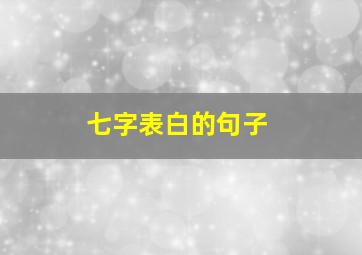 七字表白的句子